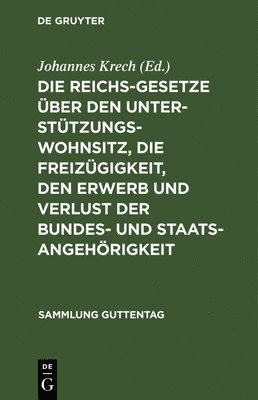 DE GRUYTER

Johannes Krech (Ed.)

DIE REICHS-GESETZE ÜBER DEN UNTERSTÜTZUNGSWOHNSITZ, DIE FREIZÜGIGKEIT, DEN ERWERB UND VERLUST DER BUNDES- UND STAATSANGEHÖRIGKEIT

SAMMLUNG GUTTENTAG

DE G